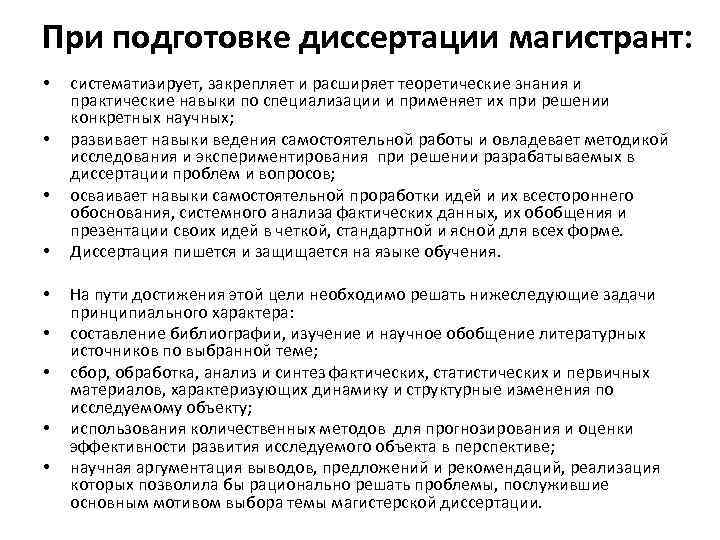 При подготовке диссертации магистрант:

• систематизирует, закрепляет и расширяет теоретические знания и практические навыки по специализации и применяет их при решении конкретных научных;
• развивает навыки ведения самостоятельной работы и овладевает методикой исследования и экспериментирования при решении разрабатываемых в диссертации проблем и вопросов;
• осваивает навыки самостоятельной проработки идей и их всестороннего обоснования, системного анализа фактических данных, их обобщения и презентации своих идей в четкой, стандартной и ясной для всех форме.
• Диссертация пишется и защищается на языке обучения.

• На пути достижения этой цели необходимо решать нижеследующие задачи принципиального характера:
• составление библиографии, изучение и научное обобщение литературных источников по выбранной теме;
• сбор, обработка, анализ и синтез фактических, статистических и первичных материалов, характеризующих динамику и структурные изменения по исследуемому объекту;
• использования количественных методов для прогнозирования и оценки эффективности развития исследуемого объекта в перспективе;
• научная аргументация выводов, предложений и рекомендаций, реализация которых позволила бы рационально решать проблемы, послужившие основным мотивом выбора темы магистерской диссертации.